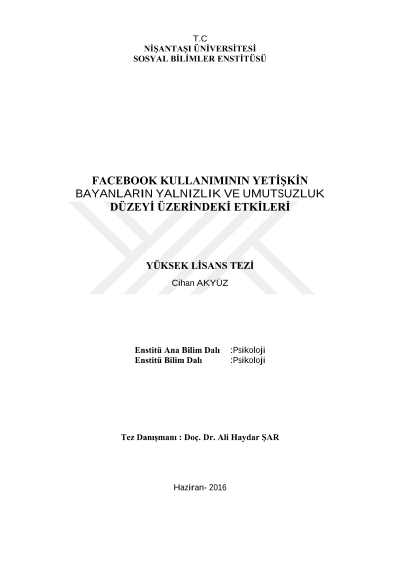 T.C
NİŞANTAŞI ÜNİVERSİTESİ
SOSYAL BİLİMLER ENSTİTÜSÜ

FACEBOOK KULLANIMININ YETİŞKİN
BAYANLARIN YALNIZLIK VE UMUTSUZLUK
DÜZEYİ ÜZERİNDEKİ ETKİLERİ

YÜKSEK LİSANS TEZİ
Cihan AKYÜZ

Enstitü Ana Bilim Dalı :Psikoloji
Enstitü Bilim Dalı :Psikoloji

Tez Danışmanı : Doç. Dr. Ali Haydar ŞAR

Haziran- 2016